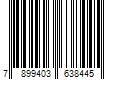 7 899403 638445